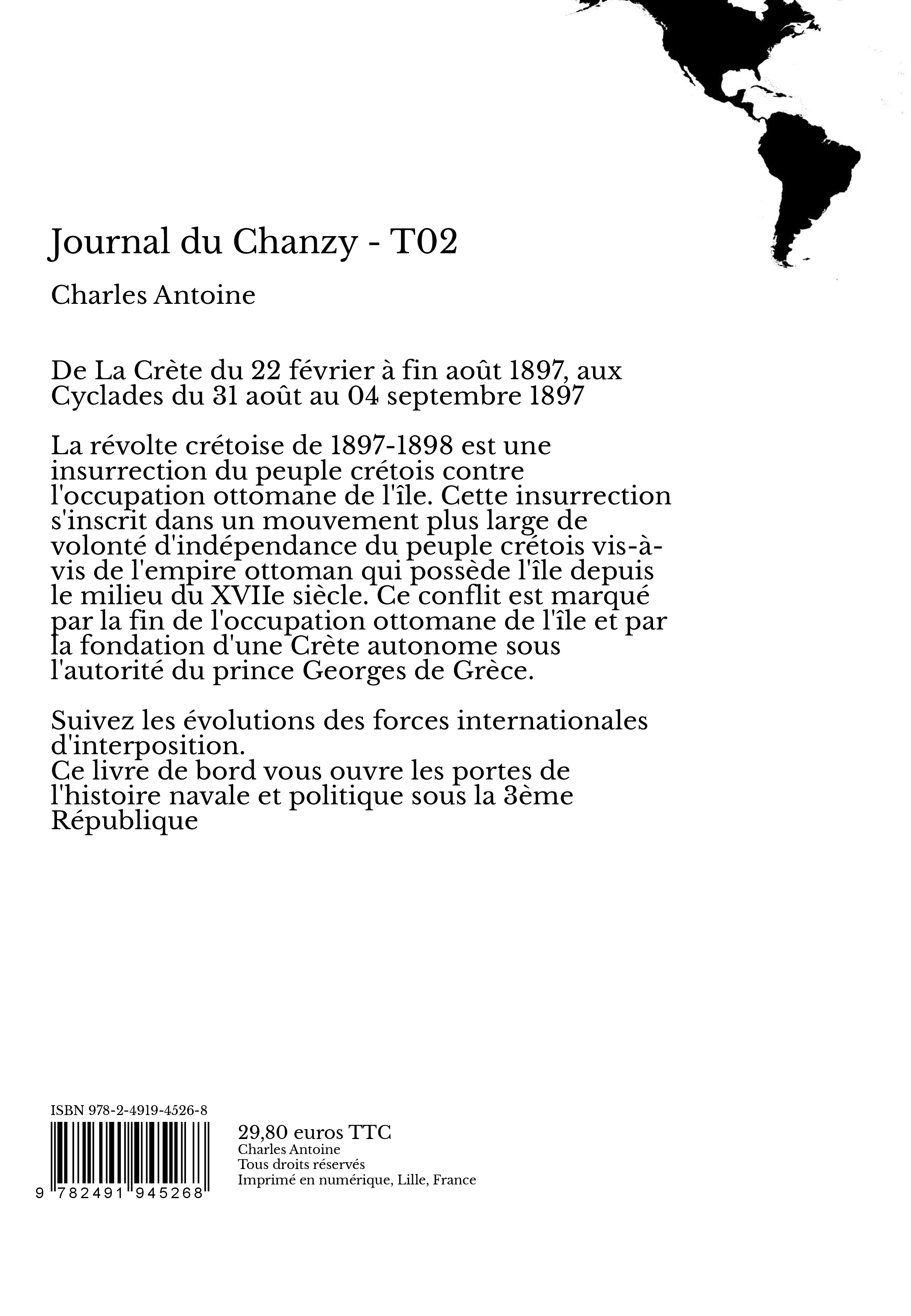 Journal du Chanzy - T02

Charles Antoine

De La Crète du 22 février à fin août 1897, aux Cyclades du 31 août au 04 septembre 1897

La révolte crétoise de 1897-1898 est une insurrection du peuple crétois contre l'occupation ottomane de l'île. Cette insurrection s'inscrit dans un mouvement plus large de volonté d'indépendance du peuple crétois vis-à-vis de l'empire ottoman qui possède l'île depuis le milieu du XVIIe siècle. Ce conflit est marqué par la fin de l'occupation ottomane de l'île et par la fondation d'une Crète autonome sous l'autorité du prince Georges de Grèce.

Suivez les évolutions des forces internationales d'interposition.
Ce livre de bord vous ouvre les portes de l'histoire navale et politique sous la 3ème République

ISBN 978-2-4919-4526-8

9 782491 945268

29,80 euros TTC
Charles Antoine
Tous droits réservés
Imprimé en numérique, Lille, France